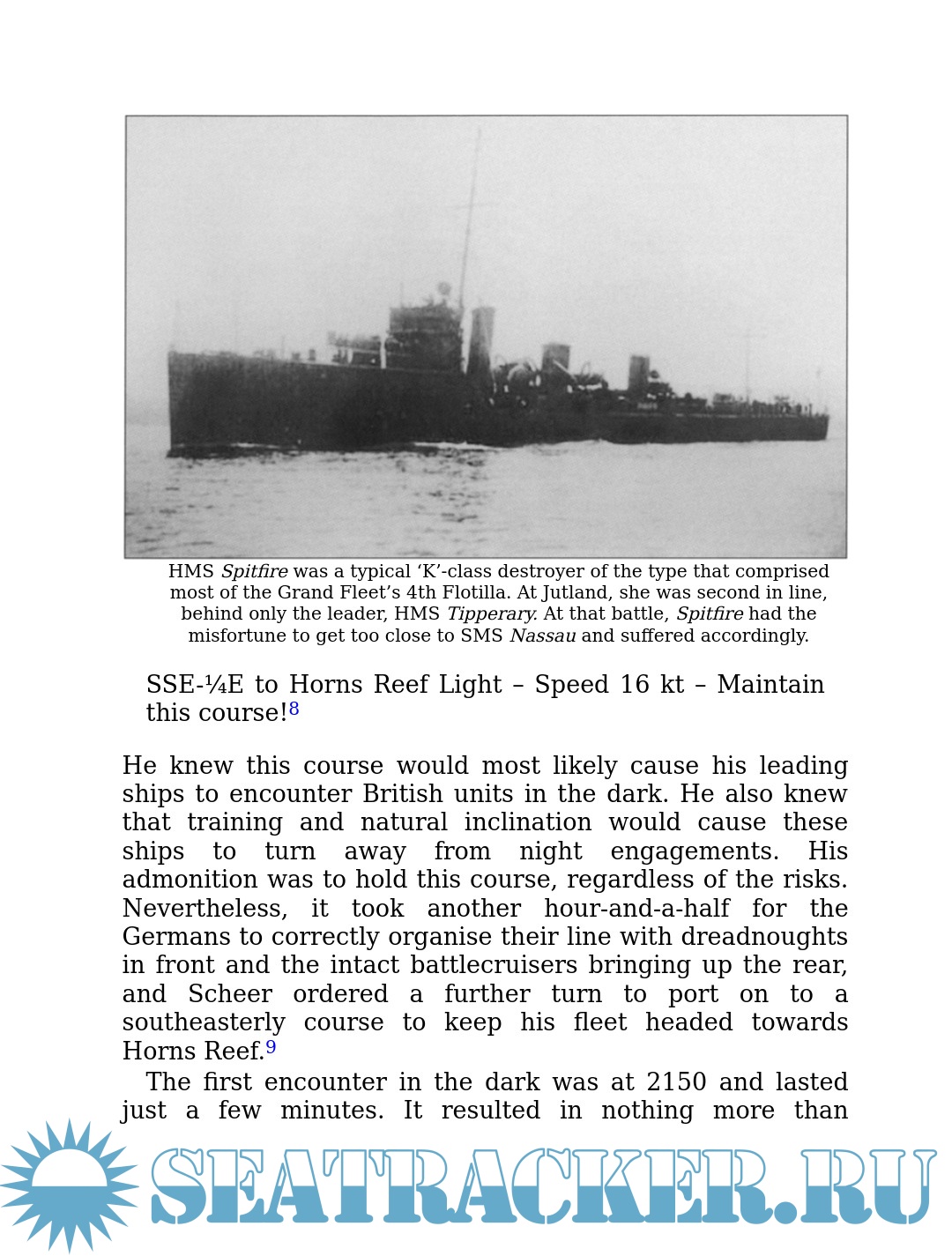 HMS Spitfire was a typical ‘K’-class destroyer of the type that comprised most of the Grand Fleet’s 4th Flotilla. At Jutland, she was second in line, behind only the leader, HMS Tipperary. At that battle, Spitfire had the misfortune to get too close to SMS Nassau and suffered accordingly.

SSE-¼E to Horns Reef Light – Speed 16 kt – Maintain this course!8

He knew this course would most likely cause his leading ships to encounter British units in the dark. He also knew that training and natural inclination would cause these ships to turn away from night engagements. His admonition was to hold this course, regardless of the risks. Nevertheless, it took another hour-and-a-half for the Germans to correctly organise their line with dreadnoughts in front and the intact battlecruisers bringing up the rear, and Scheer ordered a further turn to port on to a southeasterly course to keep his fleet headed towards Horns Reef.9

The first encounter in the dark was at 2150 and lasted just a few minutes. It resulted in nothing more than

SEATRACKER.RU